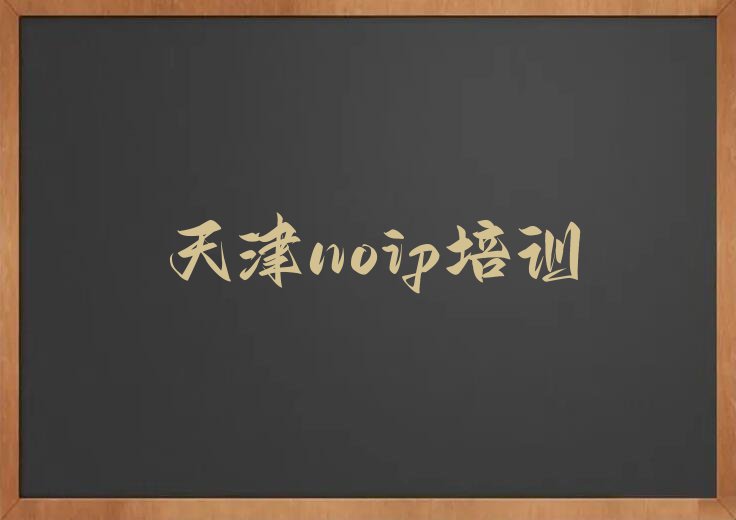 天津noip培训